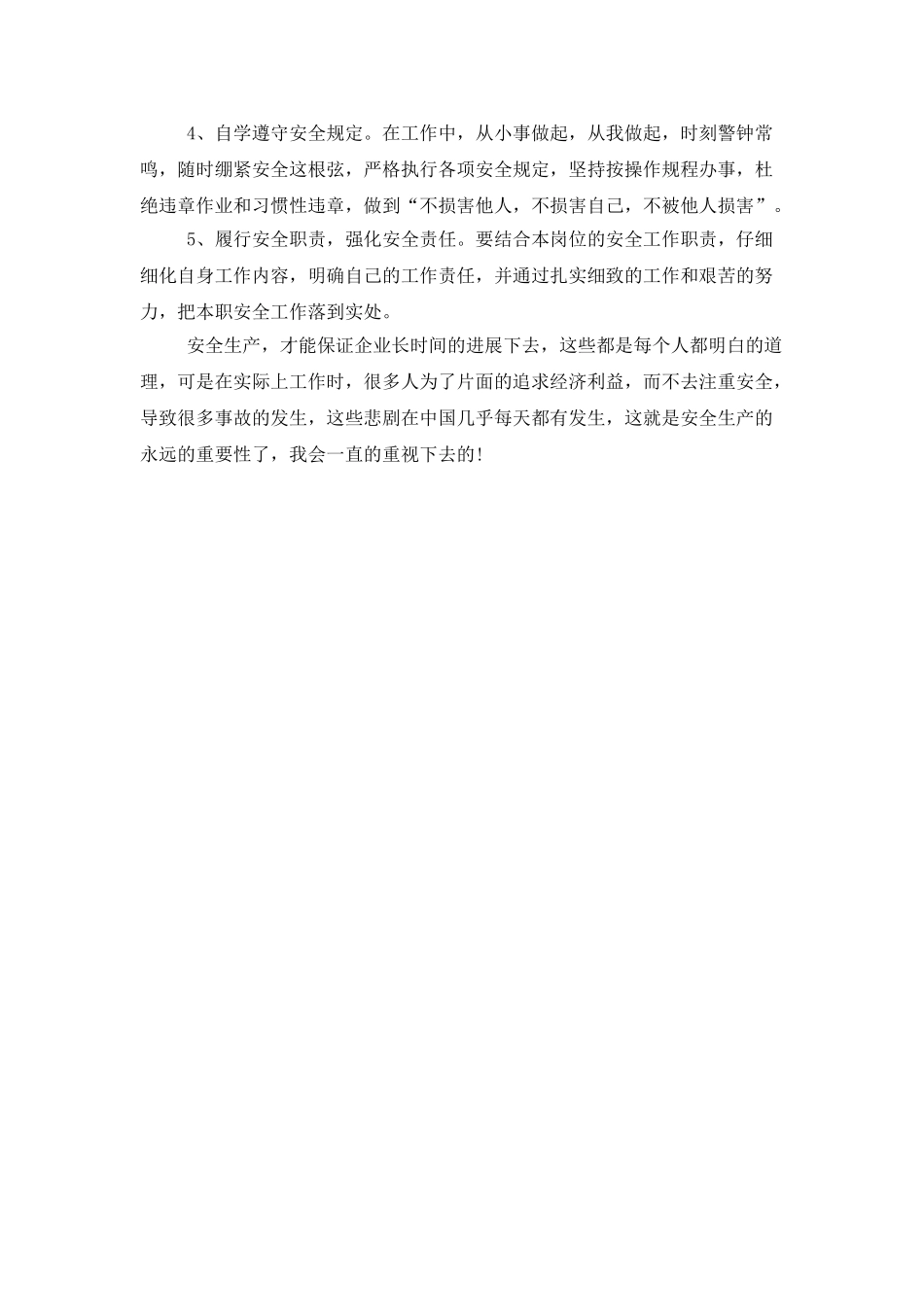 4、自学遵守安全规定。在工作中，从小事做起，从我做起，时刻警钟常鸣，随时绷紧安全这根弦，严格执行各项安全规定，坚持按操作规程办事，杜绝违章作业和习惯性违章，做到“不损害他人，不损害自己，不被他人损害”。

5、履行安全职责，强化安全责任。要结合本岗位的安全工作职责，仔细细化自身工作内容，明确自己的工作责任，并通过扎实细致的工作和艰苦的努力，把本职安全工作落到实处。

安全生产，才能保证企业长时间的进展下去，这些都是每个人都明白的道理，可是在实际上工作时，很多人为了片面的追求经济利益，而不去注重安全，导致很多事故的发生，这些悲剧在中国几乎每天都有发生，这就是安全生产的永远的重要性了，我会一直的重视下去的!